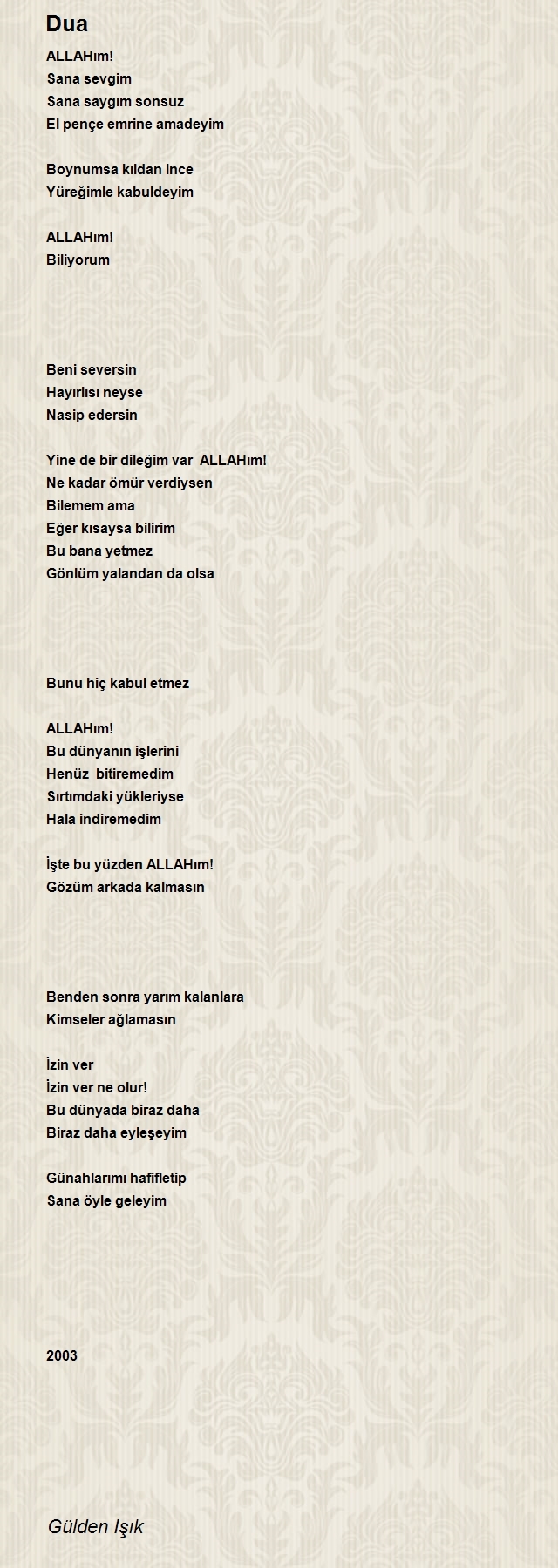 Dua

ALLAHım!
Sana sevgim
Sana saygım sonsuz
El pençe emrine amadeyim

Boynumsa kıldan ince
Yüreğimle kabuldeyim

ALLAHım!
Biliyorum

Beni seversin
Hayırlısı neyse
Nasip edersin

Yine de bir dileğim var  ALLAHım!
Ne kadar ömür verdiysen
Bilemem ama
Eğer kısaysa bilirim
Bu bana yetmez
Gönlüm yalandan da olsa

Bunu hiç kabul etmez

ALLAHım!
Bu dünyanın işlerini
Henüz  bitiremedim
Sırtımdaki yükleriyse
Hala indiremedim

İşte bu yüzden ALLAHım!
Gözüm arkada kalmasın

Benden sonra yarım kalanlara
Kimseler ağlamasın

İzin ver
İzin ver ne olur!
Bu dünyada biraz daha
Biraz daha eyleşeyim

Günahlarımı hafifletip
Sana öyle geleyim

2003

Gülden Işık